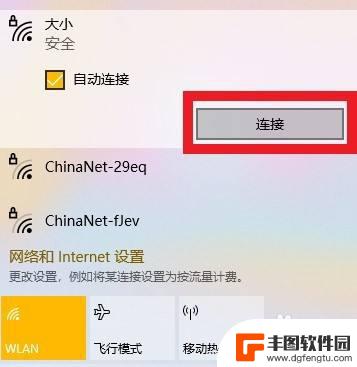 大小
安全

自动连接

连接

ChinaNet-29eq

ChinaNet-fJev

网络和 Internet 设置
更改设置，例如将某连接设置为按流量计费。

WLAN

飞行模式

移动热

丰图软件园
www.dgfengtu.com